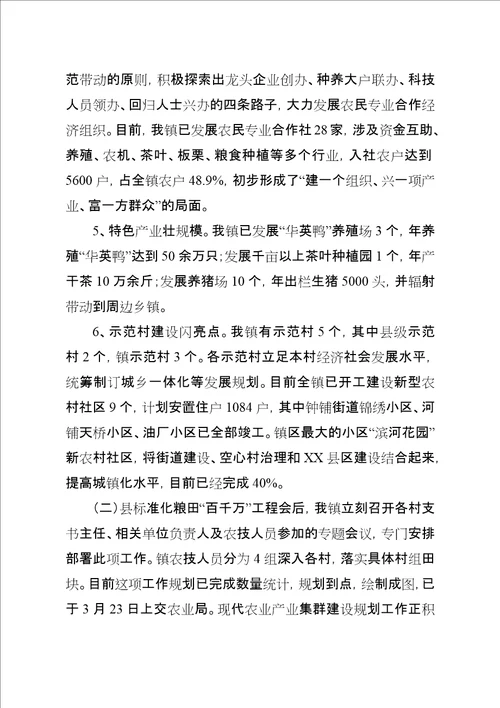 范带动的原则，积极探索出龙头企业创办、种养大户联办、科技人员领办、回归人士兴办的四条路子，大力发展农民专业合作经济组织。目前，我镇已发展农民专业合作社28家，涉及资金互助、养殖、农机、茶叶、板栗、粮食种植等多个行业，入社农户达到5600户，占全镇农户48.9%，初步形成了“建一个组织、兴一项产业、富一方群众”的局面。

5、特色产业壮规模。我镇已发展“华英鸭”养殖场3个，年养殖“华英鸭”达到50余万只；发展千亩以上茶叶种植园1个，年产干茶10万余斤；发展养猪场10个，年出栏生猪5000头，并辐射带动到周边乡镇。

6、示范村建设闪亮点。我镇有示范村5个，其中县级示范村2个，镇示范村3个。各示范村立足本村经济社会发展水平，统筹制订城乡一体化等发展规划。目前全镇已开工建设新型农村社区9个，计划安置住户1084户，其中钟铺街道锦绣小区、河铺天桥小区、油厂小区已全部竣工。镇区最大的小区“滨河花园”新农村社区，将街道建设、空心村治理和XX县区建设结合起来，提高城镇化水平，目前已经完成40%。

（二）县标准化粮田“百千万”工程会后，我镇立刻召开各村支书主任、相关单位负责人及农技人员参加的专题会议，专门安排部署此项工作。镇农技人员分为4组深入各村，落实具体村组田块。目前这项工作规划已完成数量统计，规划到点，绘制成图，已于3月23日上交农业局。现代农业产业集群建设规划工作正积